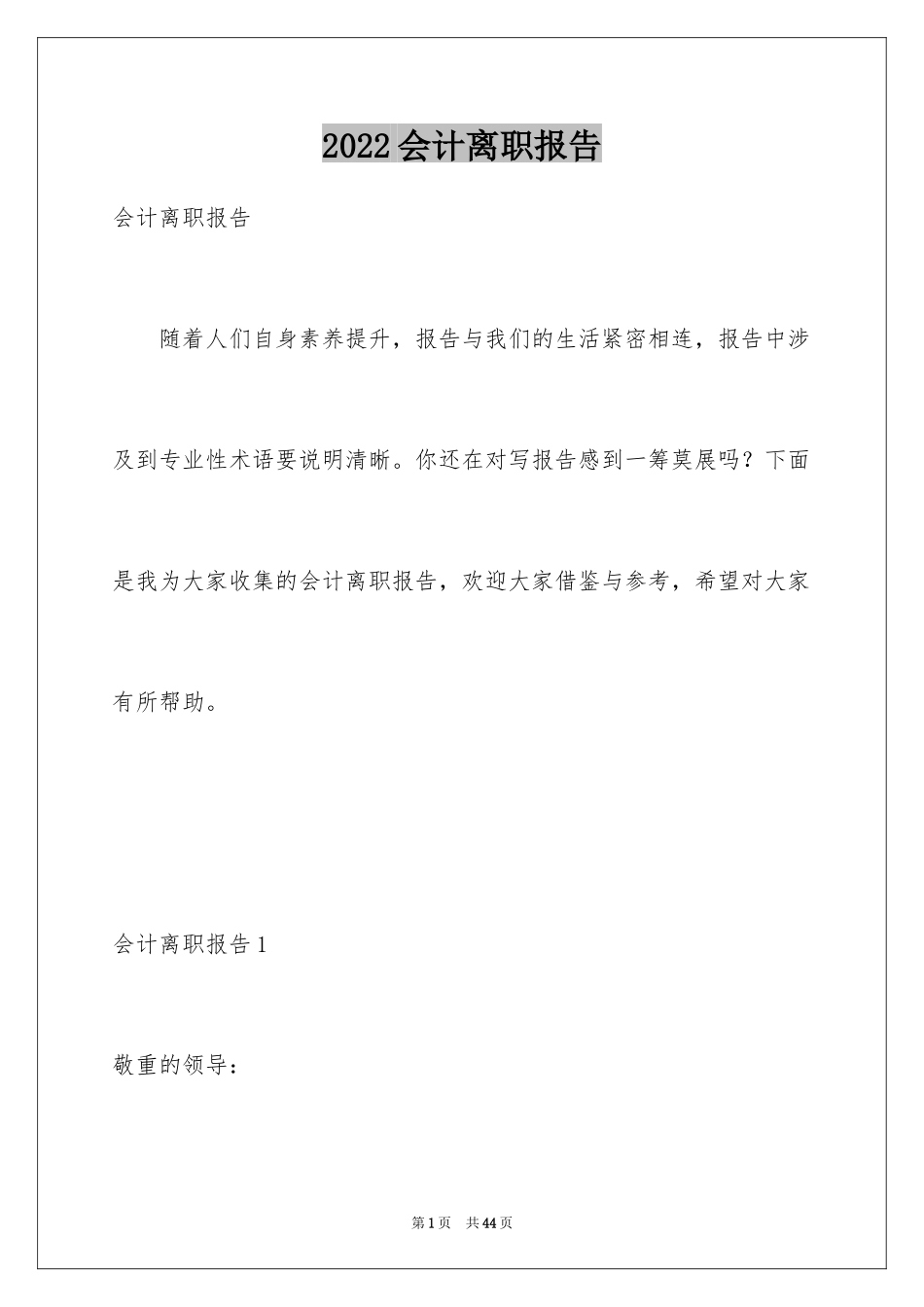 2022会计离职报告

会计离职报告

随着人们自身素养提升，报告与我们的生活紧密相连，报告中涉及到专业性术语要说明清晰。你还在对写报告感到一筹莫展吗？下面是我为大家收集的会计离职报告，欢迎大家借鉴与参考，希望对大家有所帮助。

会计离职报告1

敬重的领导：

第1页　共44页